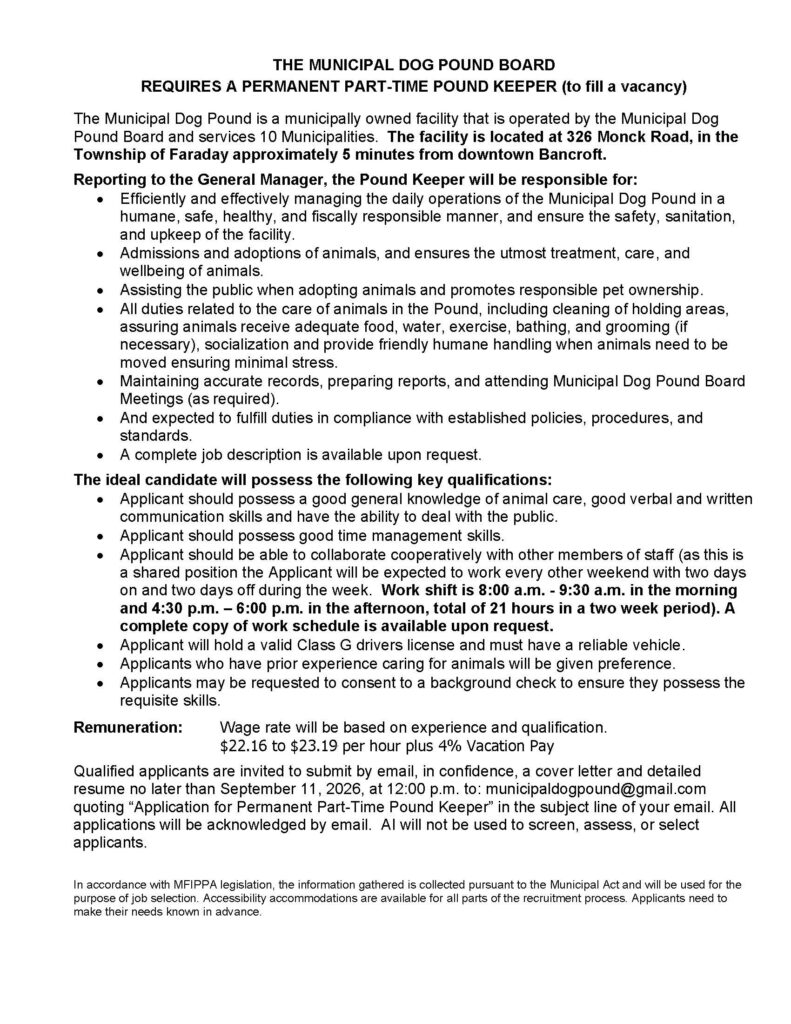 THE MUNICIPAL DOG POUND BOARD
REQUIRES A PERMANENT PART-TIME POUND KEEPER (to fill a vacancy)

The Municipal Dog Pound is a municipally owned facility that is operated by the Municipal Dog Pound Board and services 10 Municipalities. The facility is located at 326 Monck Road, in the Township of Faraday approximately 5 minutes from downtown Bancroft.

Reporting to the General Manager, the Pound Keeper will be responsible for:
• Efficiently and effectively managing the daily operations of the Municipal Dog Pound in a humane, safe, healthy, and fiscally responsible manner, and ensure the safety, sanitation, and upkeep of the facility.
• Admissions and adoptions of animals, and ensures the utmost treatment, care, and wellbeing of animals.
• Assisting the public when adopting animals and promotes responsible pet ownership.
• All duties related to the care of animals in the Pound, including cleaning of holding areas, assuring animals receive adequate food, water, exercise, bathing, and grooming (if necessary), socialization and provide friendly humane handling when animals need to be moved ensuring minimal stress.
• Maintaining accurate records, preparing reports, and attending Municipal Dog Pound Board Meetings (as required).
• And expected to fulfill duties in compliance with established policies, procedures, and standards.
• A complete job description is available upon request.

The ideal candidate will possess the following key qualifications:
• Applicant should possess a good general knowledge of animal care, good verbal and written communication skills and have the ability to deal with the public.
• Applicant should possess good time management skills.
• Applicant should be able to collaborate cooperatively with other members of staff (as this is a shared position the Applicant will be expected to work every other weekend with two days on and two days off during the week. Work shift is 8:00 a.m. - 9:30 a.m. in the morning and 4:30 p.m. – 6:00 p.m. in the afternoon, total of 21 hours in a two week period). A complete copy of work schedule is available upon request.
• Applicant will hold a valid Class G drivers license and must have a reliable vehicle.
• Applicants who have prior experience caring for animals will be given preference.
• Applicants may be requested to consent to a background check to ensure they possess the requisite skills.

Remuneration: Wage rate will be based on experience and qualification.
$22.16 to $23.19 per hour plus 4% Vacation Pay

Qualified applicants are invited to submit by email, in confidence, a cover letter and detailed resume no later than September 11, 2026, at 12:00 p.m. to: municipaldogpound@gmail.com quoting “Application for Permanent Part-Time Pound Keeper” in the subject line of your email. All applications will be acknowledged by email. AI will not be used to screen, assess, or select applicants.

In accordance with MFIPPA legislation, the information gathered is collected pursuant to the Municipal Act and will be used for the purpose of job selection. Accessibility accommodations are available for all parts of the recruitment process. Applicants need to make their needs known in advance.